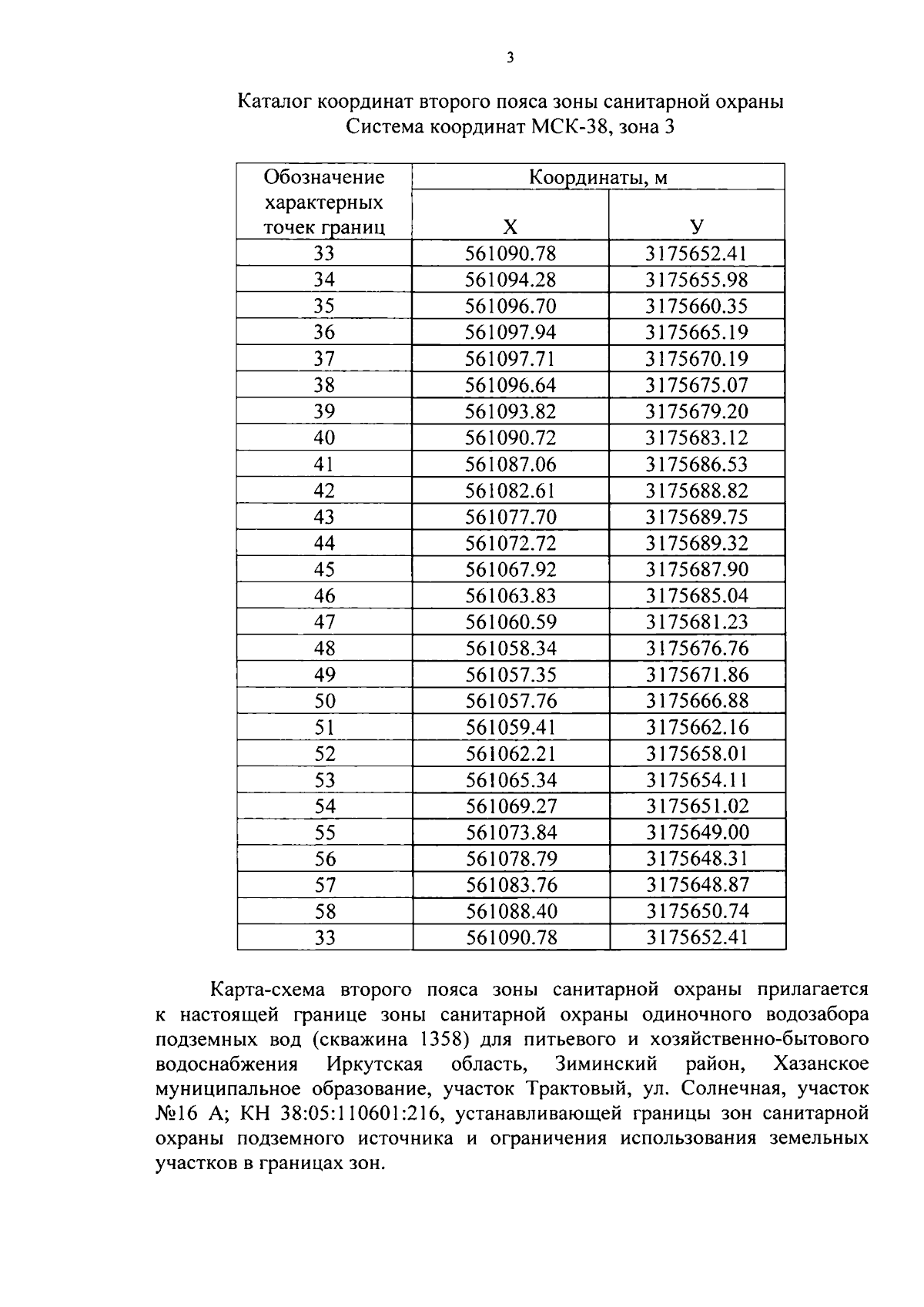 3

Каталог координат второго пояса зоны санитарной охраны
Система координат МСК-38, зона 3

| Обозначение характерных точек границ | Координаты, м | |
|---|---|---|
| | Х | У |
| 33 | 561090.78 | 3175652.41 |
| 34 | 561094.28 | 3175655.98 |
| 35 | 561096.70 | 3175660.35 |
| 36 | 561097.94 | 3175665.19 |
| 37 | 561097.71 | 3175670.19 |
| 38 | 561096.64 | 3175675.07 |
| 39 | 561093.82 | 3175679.20 |
| 40 | 561090.72 | 3175683.12 |
| 41 | 561087.06 | 3175686.53 |
| 42 | 561082.61 | 3175688.82 |
| 43 | 561077.70 | 3175689.75 |
| 44 | 561072.72 | 3175689.32 |
| 45 | 561067.92 | 3175687.90 |
| 46 | 561063.83 | 3175685.04 |
| 47 | 561060.59 | 3175681.23 |
| 48 | 561058.34 | 3175676.76 |
| 49 | 561057.35 | 3175671.86 |
| 50 | 561057.76 | 3175666.88 |
| 51 | 561059.41 | 3175662.16 |
| 52 | 561062.21 | 3175658.01 |
| 53 | 561065.34 | 3175654.11 |
| 54 | 561069.27 | 3175651.02 |
| 55 | 561073.84 | 3175649.00 |
| 56 | 561078.79 | 3175648.31 |
| 57 | 561083.76 | 3175648.87 |
| 58 | 561088.40 | 3175650.74 |
| 33 | 561090.78 | 3175652.41 |

Карта-схема второго пояса зоны санитарной охраны прилагается к настоящей границе зоны санитарной охраны одиночного водозабора подземных вод (скважина 1358) для питьевого и хозяйственно-бытового водоснабжения Иркутская область, Зиминский район, Хазанское муниципальное образование, участок Трактовый, ул. Солнечная, участок №16 А; КН 38:05:110601:216, устанавливающей границы зон санитарной охраны подземного источника и ограничения использования земельных участков в границах зон.